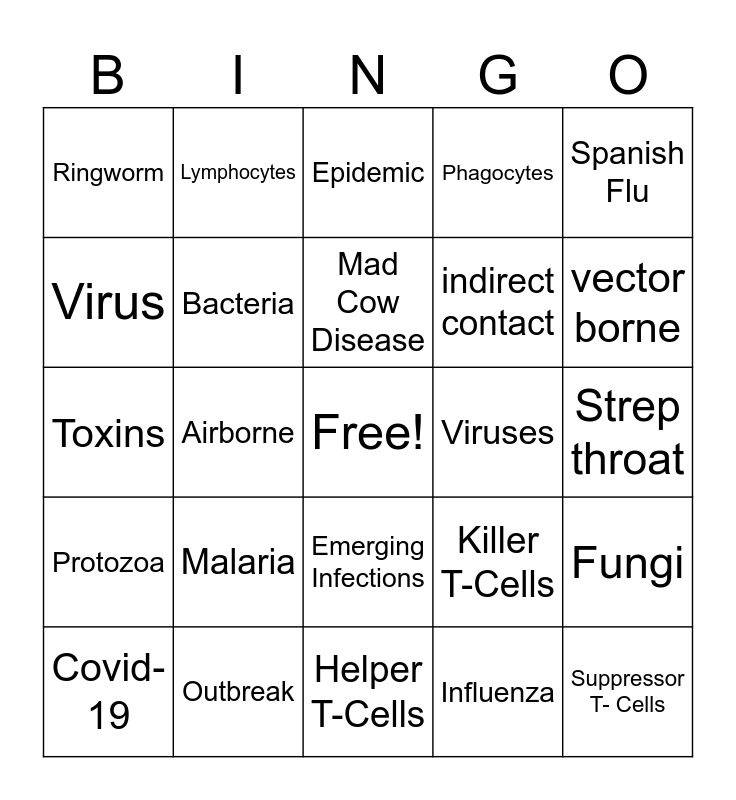 | B | I | N | G | O |
|---|---|---|---|---|
| Ringworm | Lymphocytes | Epidemic | Phagocytes | Spanish Flu |
| Virus | Bacteria | Mad Cow Disease | indirect contact | vector borne |
| Toxins | Airborne | Free! | Viruses | Strep throat |
| Protozoa | Malaria | Emerging Infections | Killer T-Cells | Fungi |
| Covid-19 | Outbreak | Helper T-Cells | Influenza | Suppressor T- Cells |